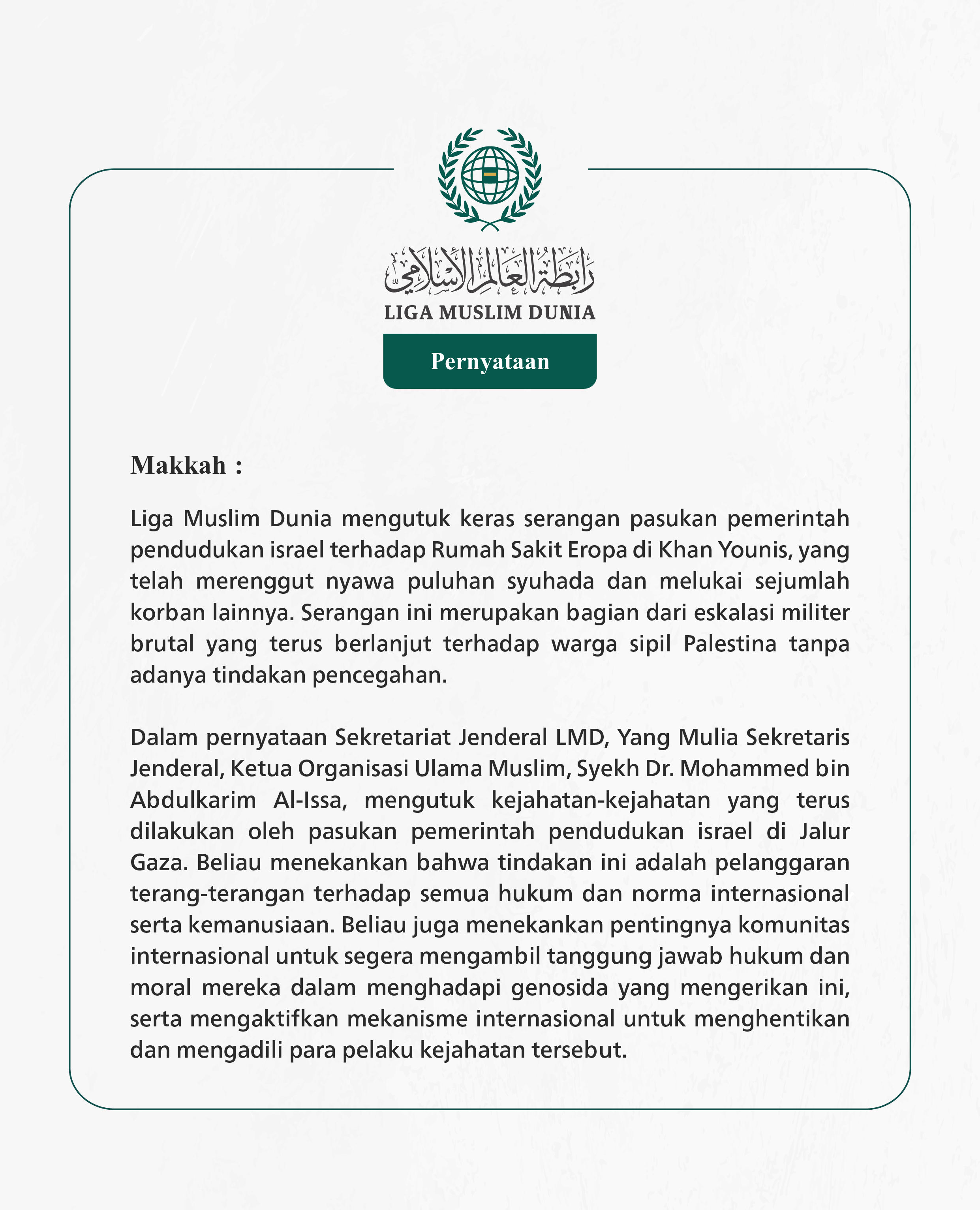 رابطة العالم الإسلامي
LIGA MUSLIM DUNIA

Pernyataan

Makkah :

Liga Muslim Dunia mengutuk keras serangan pasukan pemerintah pendudukan israel terhadap Rumah Sakit Eropa di Khan Younis, yang telah merenggut nyawa puluhan syuhada dan melukai sejumlah korban lainnya. Serangan ini merupakan bagian dari eskalasi militer brutal yang terus berlanjut terhadap warga sipil Palestina tanpa adanya tindakan pencegahan.

Dalam pernyataan Sekretariat Jenderal LMD, Yang Mulia Sekretaris Jenderal, Ketua Organisasi Ulama Muslim, Syekh Dr. Mohammed bin Abdulkarim Al-Issa, mengutuk kejahatan-kejahatan yang terus dilakukan oleh pasukan pemerintah pendudukan israel di Jalur Gaza. Beliau menekankan bahwa tindakan ini adalah pelanggaran terang-terangan terhadap semua hukum dan norma internasional serta kemanusiaan. Beliau juga menekankan pentingnya komunitas internasional untuk segera mengambil tanggung jawab hukum dan moral mereka dalam menghadapi genosida yang mengerikan ini, serta mengaktifkan mekanisme internasional untuk menghentikan dan mengadili para pelaku kejahatan tersebut.